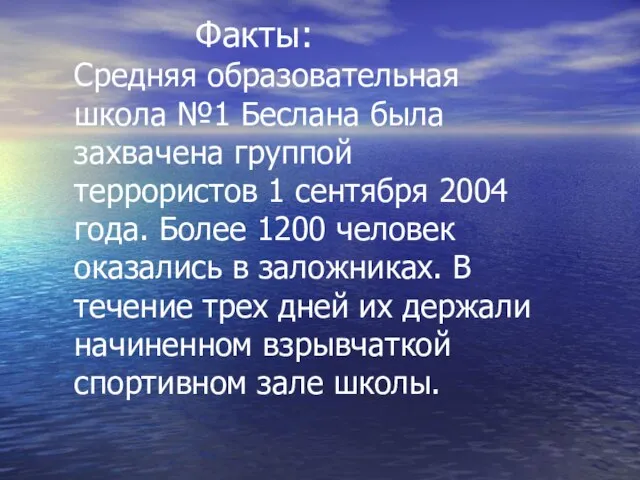 Факты:
Средняя образовательная школа №1 Беслана была захвачена группой террористов 1 сентября 2004 года. Более 1200 человек оказались в заложниках. В течение трех дней их держали начиненном взрывчаткой спортивном зале школы.